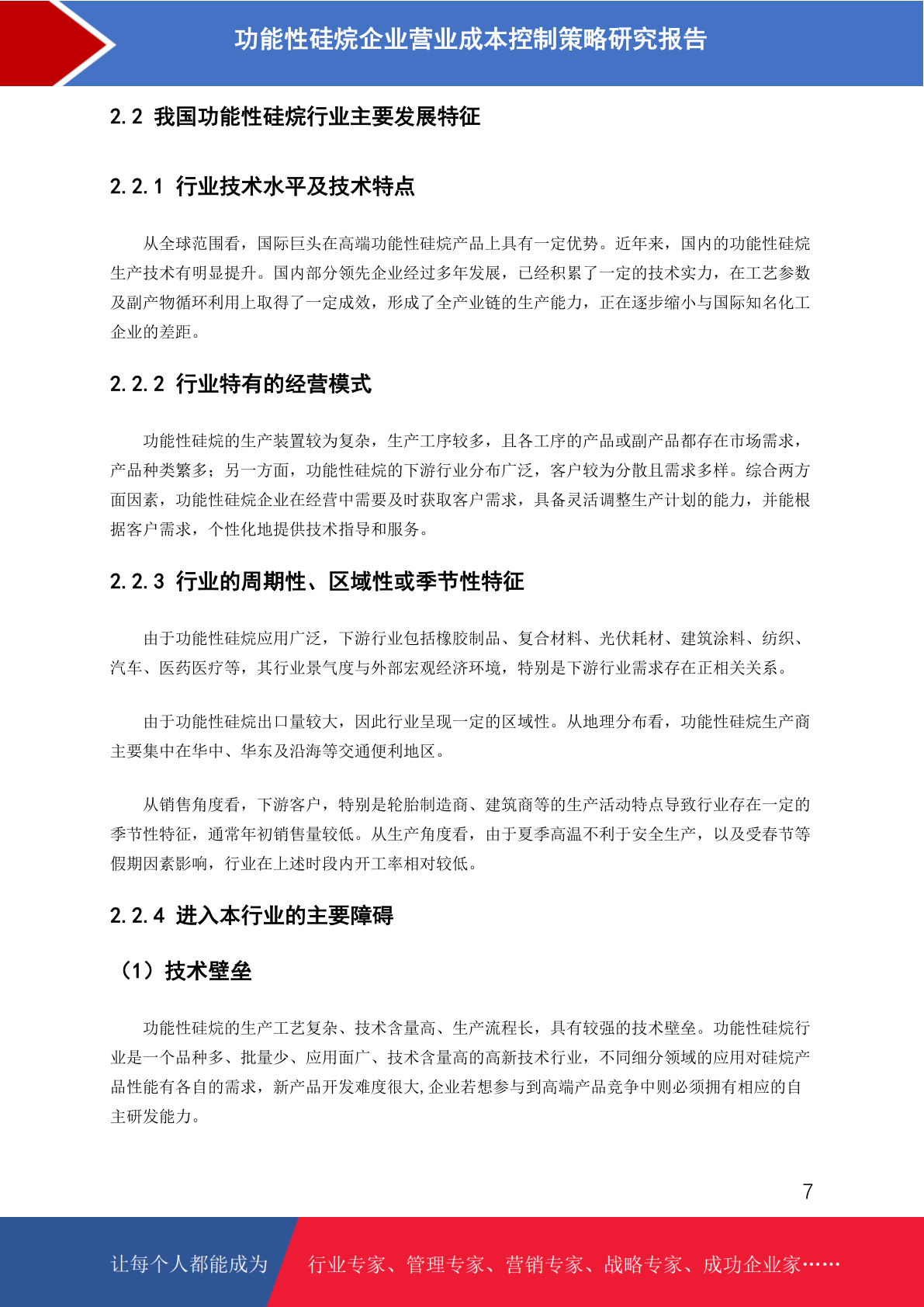 功能性硅烷企业营业成本控制策略研究报告

2.2 我国功能性硅烷行业主要发展特征

2.2.1 行业技术水平及技术特点

从全球范围看，国际巨头在高端功能性硅烷产品上具有一定优势。近年来，国内的功能性硅烷生产技术有明显提升。国内部分领先企业经过多年发展，已经积累了一定的技术实力，在工艺参数及副产物循环利用上取得了一定成效，形成了全产业链的生产能力，正在逐步缩小与国际知名化工企业的差距。

2.2.2 行业特有的经营模式

功能性硅烷的生产装置较为复杂，生产工序较多，且各工序的产品或副产品都存在市场需求，产品种类繁多；另一方面，功能性硅烷的下游行业分布广泛，客户较为分散且需求多样。综合两方面因素，功能性硅烷企业在经营中需要及时获取客户需求，具备灵活调整生产计划的能力，并能根据客户需求，个性化地提供技术指导和服务。

2.2.3 行业的周期性、区域性或季节性特征

由于功能性硅烷应用广泛，下游行业包括橡胶制品、复合材料、光伏耗材、建筑涂料、纺织、汽车、医药医疗等，其行业景气度与外部宏观经济环境，特别是下游行业需求存在正相关关系。

由于功能性硅烷出口量较大，因此行业呈现一定的区域性。从地理分布看，功能性硅烷生产商主要集中在华中、华东及沿海等交通便利地区。

从销售角度看，下游客户，特别是轮胎制造商、建筑商等的生产活动特点导致行业存在一定的季节性特征，通常年初销售量较低。从生产角度看，由于夏季高温不利于安全生产，以及受春节等假期因素影响，行业在上述时段内开工率相对较低。

2.2.4 进入本行业的主要障碍

（1）技术壁垒

功能性硅烷的生产工艺复杂、技术含量高、生产流程长，具有较强的技术壁垒。功能性硅烷行业是一个品种多、批量少、应用面广、技术含量高的高新技术行业，不同细分领域的应用对硅烷产品性能有各自的需求，新产品开发难度很大,企业若想参与到高端产品竞争中则必须拥有相应的自主研发能力。

7

让每个人都能成为 行业专家、管理专家、营销专家、战略专家、成功企业家……